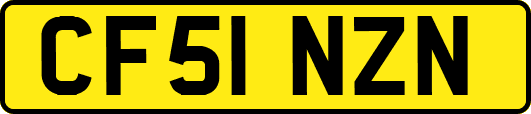 CF51 NZN